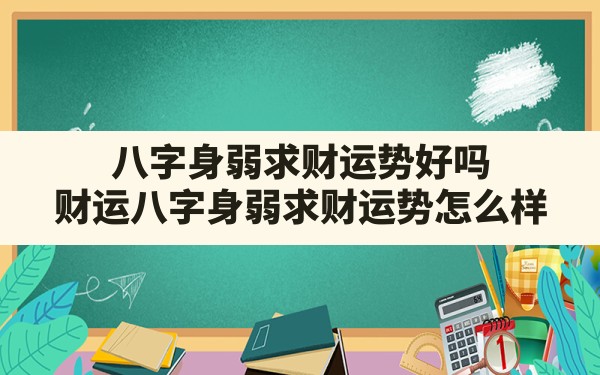 八字身弱求财运势好吗
财运八字身弱求财运势怎么样